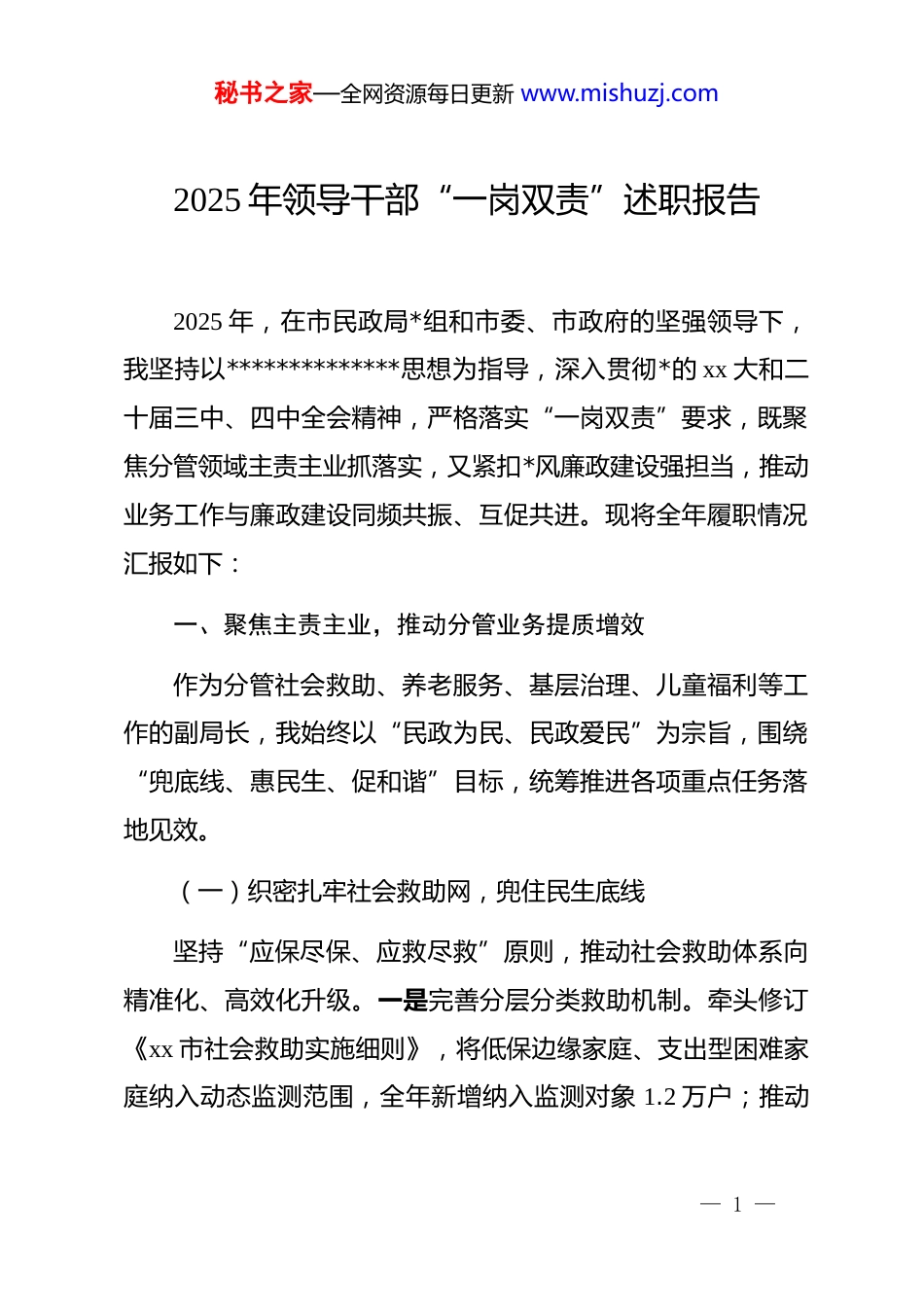 秘书之家—全网资源每日更新 www.mishuzj.com

2025 年领导干部“一岗双责”述职报告

2025 年，在市民政局*组和市委、市政府的坚强领导下，我坚持以**************思想为指导，深入贯彻*的 xx 大和二十届三中、四中全会精神，严格落实“一岗双责”要求，既聚焦分管领域主责主业抓落实，又紧扣*风廉政建设强担当，推动业务工作与廉政建设同频共振、互促共进。现将全年履职情况汇报如下：

一、聚焦主责主业，推动分管业务提质增效

作为分管社会救助、养老服务、基层治理、儿童福利等工作的副局长，我始终以“民政为民、民政爱民”为宗旨，围绕“兜底线、惠民生、促和谐”目标，统筹推进各项重点任务落地见效。

（一）织密扎牢社会救助网，兜住民生底线

坚持“应保尽保、应救尽救”原则，推动社会救助体系向精准化、高效化升级。一是完善分层分类救助机制。牵头修订《xx 市社会救助实施细则》，将低保边缘家庭、支出型困难家庭纳入动态监测范围，全年新增纳入监测对象 1.2 万户；推动

— 1 —